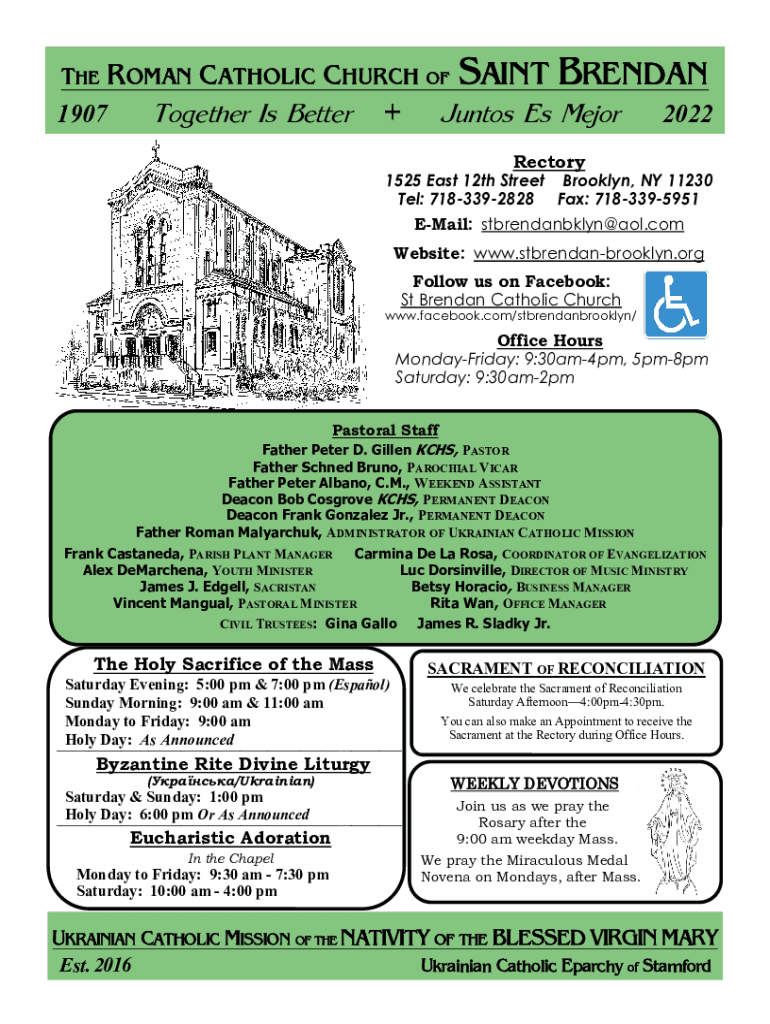 THE ROMAN CATHOLIC CHURCH OF SAINT BRENDAN
1907 Together Is Better + Juntos Es Mejor 2022

Rectory
1525 East 12th Street Brooklyn, NY 11230
Tel: 718-339-2828 Fax: 718-339-5951
E-Mail: stbrendanbklyn@aol.com
Website: www.stbrendan-brooklyn.org
Follow us on Facebook:
St Brendan Catholic Church
www.facebook.com/stbrendanbrooklyn/

Office Hours
Monday-Friday: 9:30am-4pm, 5pm-8pm
Saturday: 9:30am-2pm

Pastoral Staff
Father Peter D. Gillen KCHS, PASTOR
Father Schned Bruno, PAROCHIAL VICAR
Father Peter Albano, C.M., WEEKEND ASSISTANT
Deacon Bob Cosgrove KCHS, PERMANENT DEACON
Deacon Frank Gonzalez Jr., PERMANENT DEACON
Father Roman Malyarchuk, ADMINISTRATOR OF UKRAINIAN CATHOLIC MISSION
Frank Castaneda, PARISH PLANT MANAGER
Alex DeMarchena, YOUTH MINISTER
James J. Edgell, SACRISTAN
Vincent Mangual, PASTORAL MINISTER
Carmina De La Rosa, COORDINATOR OF EVANGELIZATION
Luc Dorsinville, DIRECTOR OF MUSIC MINISTRY
Betsy Horacio, BUSINESS MANAGER
Rita Wan, OFFICE MANAGER
CIVIL TRUSTEES: Gina Gallo James R. Sladky Jr.

The Holy Sacrifice of the Mass
Saturday Evening: 5:00 pm & 7:00 pm (Español)
Sunday Morning: 9:00 am & 11:00 am
Monday to Friday: 9:00 am
Holy Day: As Announced

Byzantine Rite Divine Liturgy
(Українська/Ukrainian)
Saturday & Sunday: 1:00 pm
Holy Day: 6:00 pm Or As Announced

Eucharistic Adoration
In the Chapel
Monday to Friday: 9:30 am - 7:30 pm
Saturday: 10:00 am - 4:00 pm

SACRAMENT OF RECONCILIATION
We celebrate the Sacrament of Reconciliation Saturday Afternoon—4:00pm-4:30pm.
You can also make an Appointment to receive the Sacrament at the Rectory during Office Hours.

WEEKLY DEVOTIONS
Join us as we pray the Rosary after the 9:00 am weekday Mass.
We pray the Miraculous Medal Novena on Mondays, after Mass.

UKRAINIAN CATHOLIC MISSION OF THE NATIVITY OF THE BLESSED VIRGIN MARY
Est. 2016 Ukrainian Catholic Eparchy of Stamford